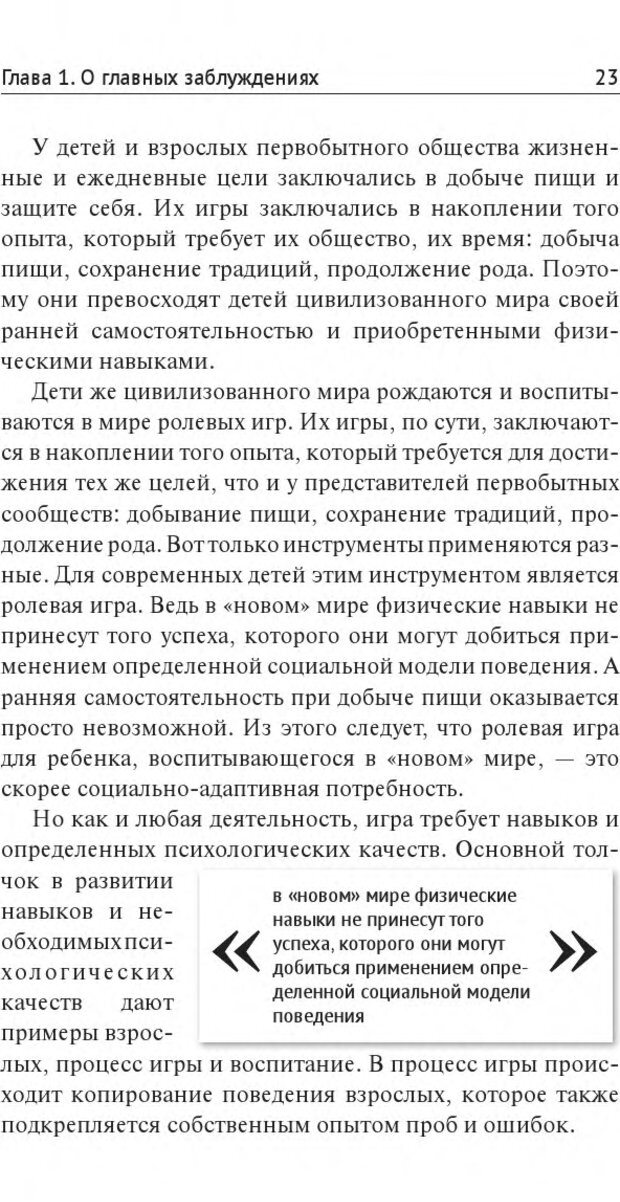 Глава 1. О главных заблуждениях 23

У детей и взрослых первобытного общества жизненные и ежедневные цели заключались в добыче пищи и защите себя. Их игры заключались в накоплении того опыта, который требует их общество, их время: добыча пищи, сохранение традиций, продолжение рода. Поэтому они превосходят детей цивилизованного мира своей ранней самостоятельностью и приобретенными физическими навыками.

Дети же цивилизованного мира рождаются и воспитываются в мире ролевых игр. Их игры, по сути, заключаются в накоплении того опыта, который требуется для достижения тех же целей, что и у представителей первобытных сообществ: добывание пищи, сохранение традиций, продолжение рода. Вот только инструменты применяются разные. Для современных детей этим инструментом является ролевая игра. Ведь в «новом» мире физические навыки не принесут того успеха, которого они могут добиться применением определенной социальной модели поведения. А ранняя самостоятельность при добыче пищи оказывается просто невозможной. Из этого следует, что ролевая игра для ребенка, воспитывающегося в «новом» мире, — это скорее социально-адаптивная потребность.

Но как и любая деятельность, игра требует навыков и определенных психологических качеств. Основной толчок в развитии навыков и необходимых психологических качеств дают примеры взрослых, процесс игры и воспитание. В процесс игры происходит копирование поведения взрослых, которое также подкрепляется собственным опытом проб и ошибок.

« в «новом» мире физические навыки не принесут того успеха, которого они могут добиться применением определенной социальной модели поведения »